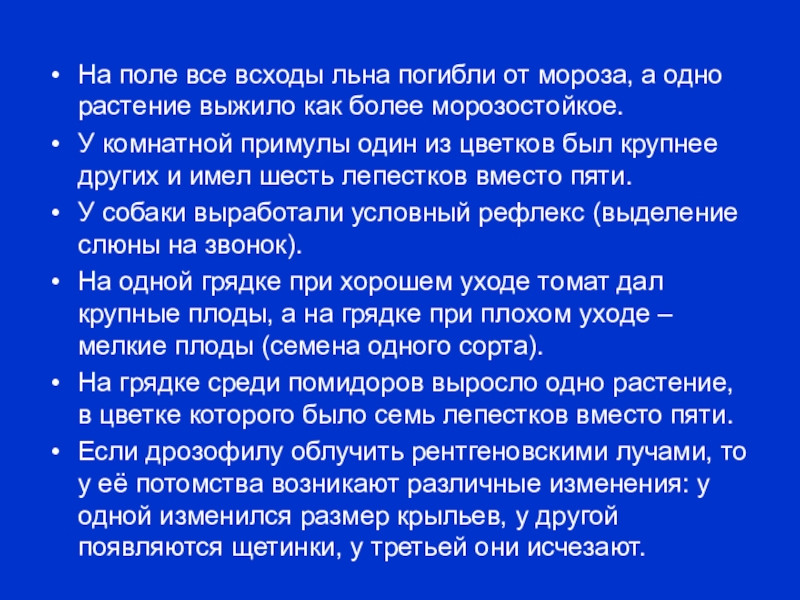 • На поле все всходы льна погибли от мороза, а одно растение выжило как более морозостойкое.

• У комнатной примулы один из цветков был крупнее других и имел шесть лепестков вместо пяти.

• У собаки выработали условный рефлекс (выделение слюны на звонок).

• На одной грядке при хорошем уходе томат дал крупные плоды, а на грядке при плохом уходе – мелкие плоды (семена одного сорта).

• На грядке среди помидоров выросло одно растение, в цветке которого было семь лепестков вместо пяти.

• Если дрозофилу облучить рентгеновскими лучами, то у её потомства возникают различные изменения: у одной изменился размер крыльев, у другой появляются щетинки, у третьей они исчезают.